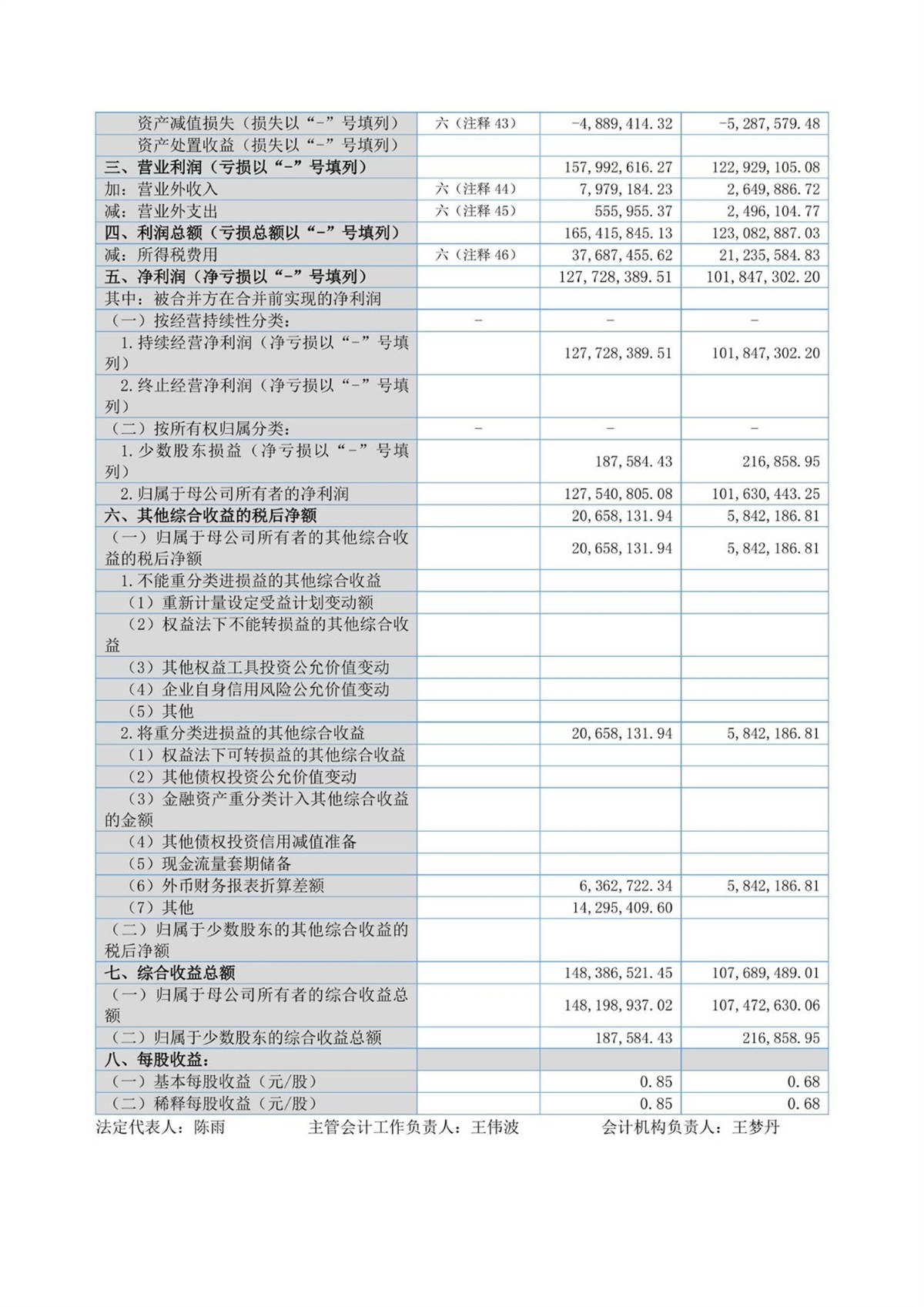 |  |  |  |  |
|---|---|---|---|
| 资产减值损失（损失以“-”号填列） | 六（注释 43） | -4,889,414.32 | -5,287,579.48 |
| 资产处置收益（损失以“-”号填列） |  |  |  |
| 三、营业利润（亏损以“-”号填列） |  | 157,992,616.27 | 122,929,105.08 |
| 加：营业外收入 | 六（注释 44） | 7,979,184.23 | 2,649,886.72 |
| 减：营业外支出 | 六（注释 45） | 555,955.37 | 2,496,104.77 |
| 四、利润总额（亏损总额以“-”号填列） |  | 165,415,845.13 | 123,082,887.03 |
| 减：所得税费用 | 六（注释 46） | 37,687,455.62 | 21,235,584.83 |
| 五、净利润（净亏损以“-”号填列） |  | 127,728,389.51 | 101,847,302.20 |
| 其中：被合并方在合并前实现的净利润 |  |  |  |
| （一）按经营持续性分类： | - | - | - |
| 1.持续经营净利润（净亏损以“-”号填列） |  | 127,728,389.51 | 101,847,302.20 |
| 2.终止经营净利润（净亏损以“-”号填列） |  |  |  |
| （二）按所有权归属分类： | - | - | - |
| 1.少数股东损益（净亏损以“-”号填列） |  | 187,584.43 | 216,858.95 |
| 2.归属于母公司所有者的净利润 |  | 127,540,805.08 | 101,630,443.25 |
| 六、其他综合收益的税后净额 |  | 20,658,131.94 | 5,842,186.81 |
| （一）归属于母公司所有者的其他综合收益的税后净额 |  | 20,658,131.94 | 5,842,186.81 |
| 1.不能重分类进损益的其他综合收益 |  |  |  |
| （1）重新计量设定受益计划变动额 |  |  |  |
| （2）权益法下不能转损益的其他综合收益 |  |  |  |
| （3）其他权益工具投资公允价值变动 |  |  |  |
| （4）企业自身信用风险公允价值变动 |  |  |  |
| （5）其他 |  |  |  |
| 2.将重分类进损益的其他综合收益 |  | 20,658,131.94 | 5,842,186.81 |
| （1）权益法下可转损益的其他综合收益 |  |  |  |
| （2）其他债权投资公允价值变动 |  |  |  |
| （3）金融资产重分类计入其他综合收益的金额 |  |  |  |
| （4）其他债权投资信用减值准备 |  |  |  |
| （5）现金流量套期储备 |  |  |  |
| （6）外币财务报表折算差额 |  | 6,362,722.34 | 5,842,186.81 |
| （7）其他 |  | 14,295,409.60 |  |
| （二）归属于少数股东的其他综合收益的税后净额 |  |  |  |
| 七、综合收益总额 |  | 148,386,521.45 | 107,689,489.01 |
| （一）归属于母公司所有者的综合收益总额 |  | 148,198,937.02 | 107,472,630.06 |
| （二）归属于少数股东的综合收益总额 |  | 187,584.43 | 216,858.95 |
| 八、每股收益： |  |  |  |
| （一）基本每股收益（元/股） |  | 0.85 | 0.68 |
| （二）稀释每股收益（元/股） |  | 0.85 | 0.68 |

法定代表人：陈雨　　主管会计工作负责人：王伟波　　会计机构负责人：王梦丹